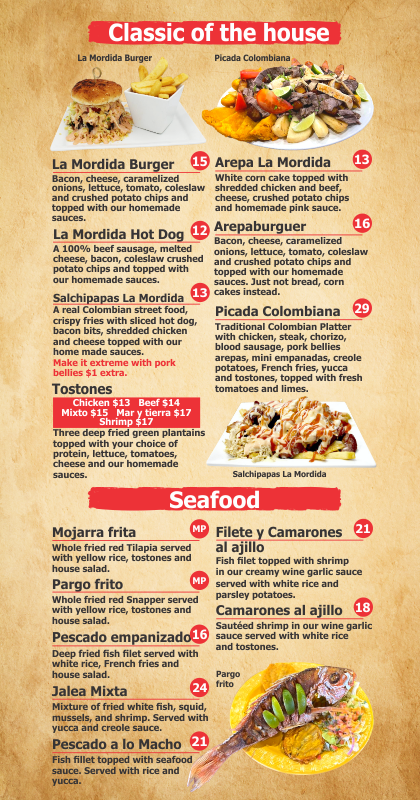 Classic of the house

La Mordida Burger

Picada Colombiana

La Mordida Burger 15
Bacon, cheese, caramelized onions, lettuce, tomato, coleslaw and crushed potato chips and topped with our homemade sauces.

La Mordida Hot Dog 12
A 100% beef sausage, melted cheese, bacon, coleslaw crushed potato chips and topped with our homemade sauces.

Salchipapas La Mordida 13
A real Colombian street food, crispy fries with sliced hot dog, bacon bits, shredded chicken and cheese topped with our home made sauces.
Make it extreme with pork bellies $1 extra.

Tostones
Chicken $13 Beef $14
Mixto $15 Mar y tierra $17
Shrimp $17
Three deep fried green plantains topped with your choice of protein, lettuce, tomatoes, cheese and our homemade sauces.

Arepa La Mordida 13
White corn cake topped with shredded chicken and beef, cheese, crushed potato chips and homemade pink sauce.

Arepaburguer 16
Bacon, cheese, caramelized onions, lettuce, tomato, coleslaw and crushed potato chips and topped with our homemade sauces. Just not bread, corn cakes instead.

Picada Colombiana 29
Traditional Colombian Platter with chicken, steak, chorizo, blood sausage, pork bellies arepas, mini empanadas, creole potatoes, French fries, yucca and tostones, topped with fresh tomatoes and limes.

Salchipapas La Mordida

Seafood

Mojarra frita MP
Whole fried red Tilapia served with yellow rice, tostones and house salad.

Pargo frito MP
Whole fried red Snapper served with yellow rice, tostones and house salad.

Pescado empanizado 16
Deep fried fish filet served with white rice, French fries and house salad.

Jalea Mixta 24
Mixture of fried white fish, squid, mussels, and shrimp. Served with yucca and creole sauce.

Pescado a lo Macho 21
Fish fillet topped with seafood sauce. Served with rice and yucca.

Filete y Camarones al ajillo 21
Fish filet topped with shrimp in our creamy wine garlic sauce served with white rice and parsley potatoes.

Camarones al ajillo 18
Sautéed shrimp in our wine garlic sauce served with white rice and tostones.

Pargo frito